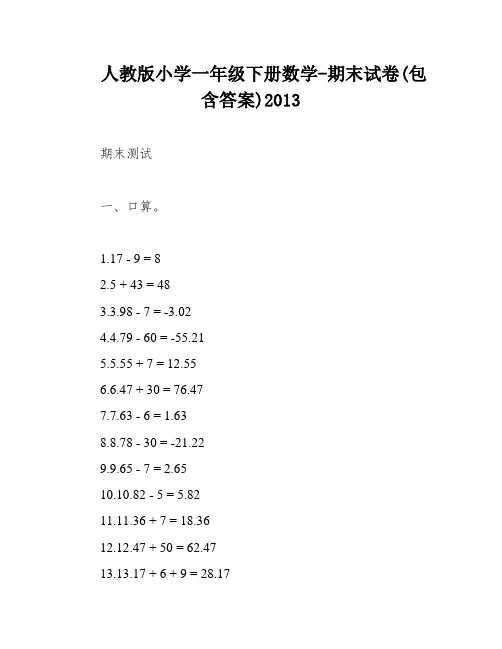 人教版小学一年级下册数学-期末试卷(包含答案)2013

期末测试

一、口算。

1.17 - 9 = 8

2.5 + 43 = 48

3.3.98 - 7 = -3.02

4.4.79 - 60 = -55.21

5.5.55 + 7 = 12.55

6.6.47 + 30 = 76.47

7.7.63 - 6 = 1.63

8.8.78 - 30 = -21.22

9.9.65 - 7 = 2.65

10.10.82 - 5 = 5.82

11.11.36 + 7 = 18.36

12.12.47 + 50 = 62.47

13.13.17 + 6 + 9 = 28.17